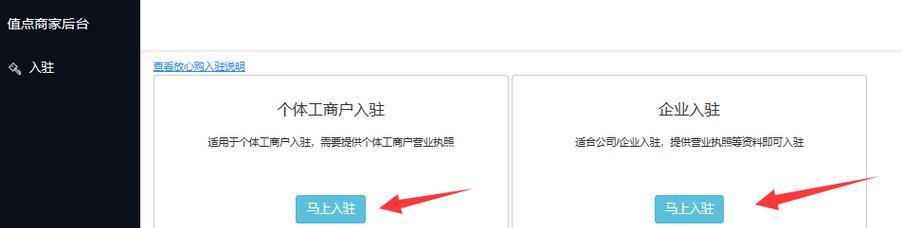 值点商家后台

入驻

查看放心购入驻说明

个体工商户入驻

适用于个体工商户入驻，需要提供个体工商户营业执照

马上入驻

企业入驻

适合公司/企业入驻，提供营业执照等资料即可入驻

马上入驻